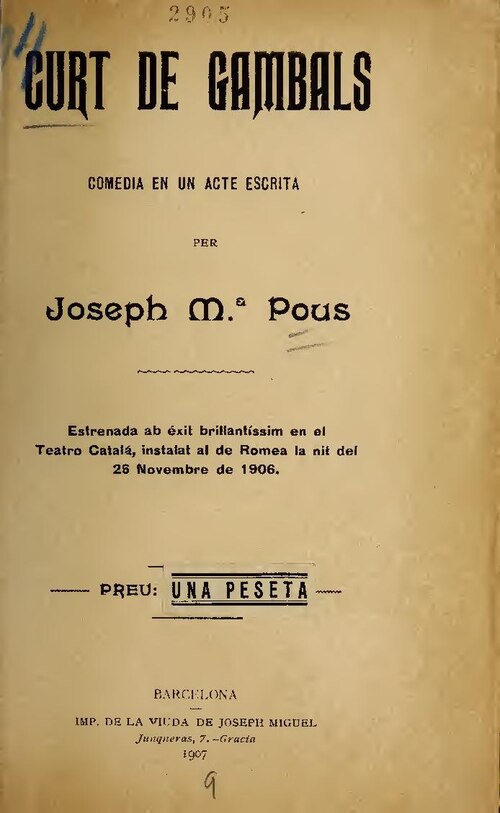 2905

CURT DE GAMBALS

COMEDIA EN UN ACTE ESCRITA

PER

Joseph M.ª Pous

Estrenada ab éxit brillantíssim en el Teatro Catalá, instalat al de Romea la nit del 26 Novembre de 1906.

PREU: UNA PESETA

BARCELONA
IMP. DE LA VIUDA DE JOSEPH MIGUEL
Junqueras, 7.—Gracia
1907

9